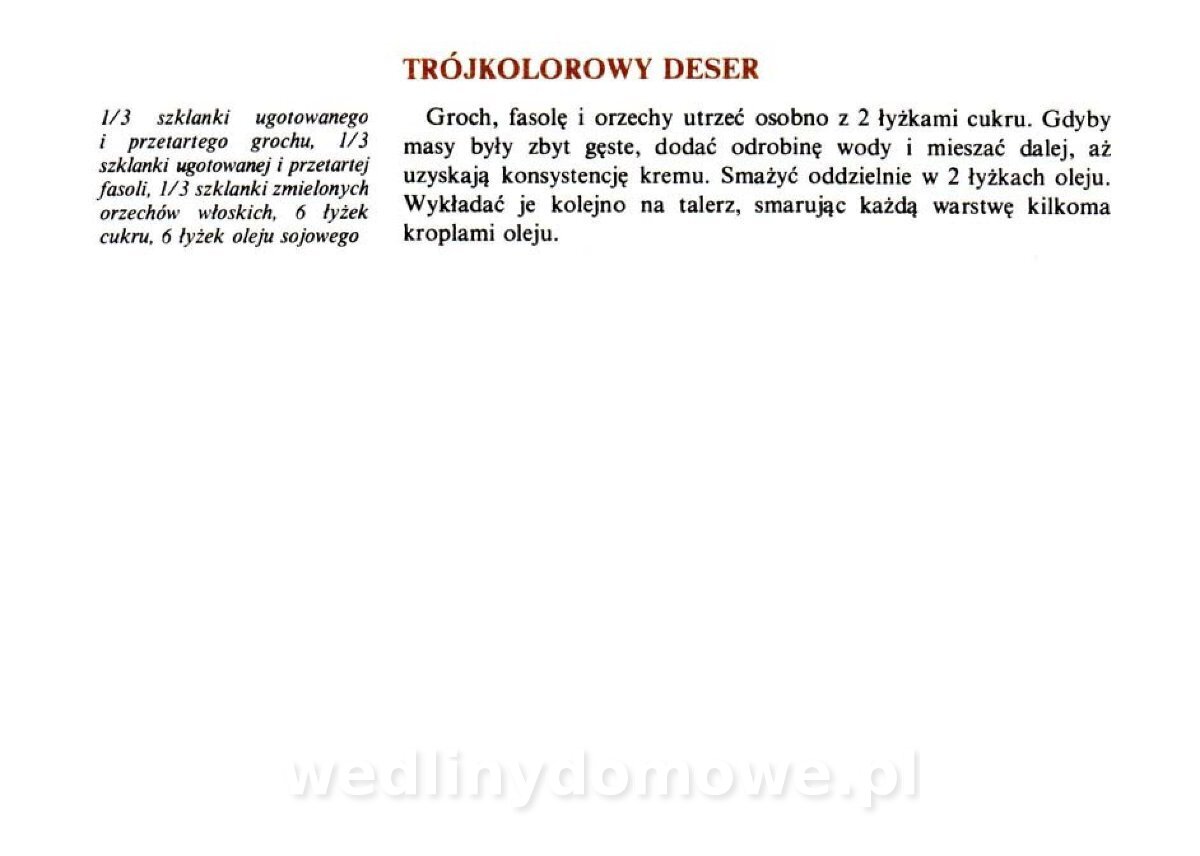 TRÓJKOLOROWY DESER

1/3 szklanki ugotowanego i przetartego grochu, 1/3 szklanki ugotowanej i przetartej fasoli, 1/3 szklanki zmielonych orzechów włoskich, 6 łyżek cukru, 6 łyżek oleju sojowego

Groch, fasolę i orzechy utrzeć osobno z 2 łyżkami cukru. Gdyby masy były zbyt gęste, dodać odrobinę wody i mieszać dalej, aż uzyskają konsystencję kremu. Smażyć oddzielnie w 2 łyżkach oleju. Wykładać je kolejno na talerz, smarując każdą warstwę kilkoma kroplami oleju.

wedlinydomowe.pl